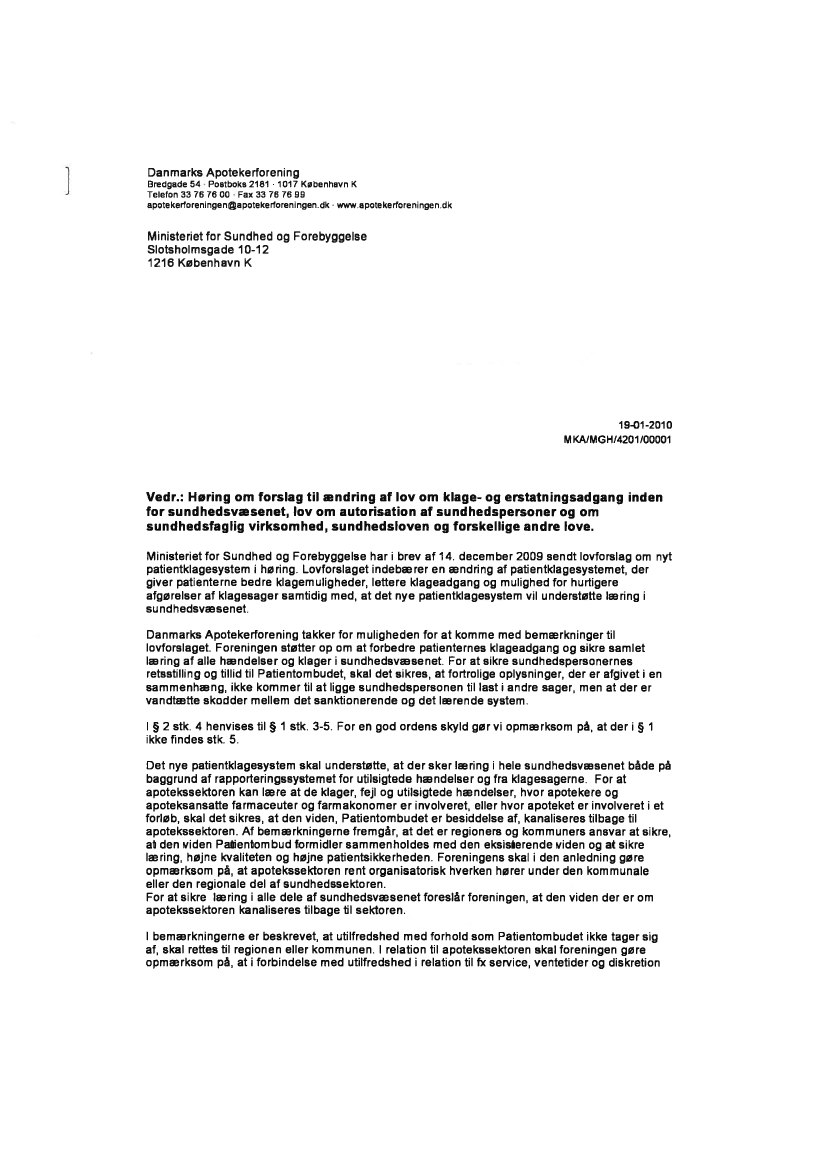 Danmarks Apotekerforening
Bredgade 54 · Postboks 2181 · 1017 København K
Telefon 33 76 76 00 · Fax 33 76 76 99
apotekerforeningen@apotekerforeningen.dk · www.apotekerforeningen.dk

Ministeriet for Sundhed og Forebyggelse
Slotsholmsgade 10-12
1216 København K

19-01-2010
MKA/MGH/4201/00001

Vedr.: Høring om forslag til ændring af lov om klage- og erstatningsadgang inden for sundhedsvæsenet, lov om autorisation af sundhedspersoner og om sundhedsfaglig virksomhed, sundhedsloven og forskellige andre love.

Ministeriet for Sundhed og Forebyggelse har i brev af 14. december 2009 sendt lovforslag om nyt patientklagesystem i høring. Lovforslaget indebærer en ændring af patientklagesystemet, der giver patienterne bedre klagemuligheder, lettere klageadgang og mulighed for hurtigere afgørelser af klagesager samtidig med, at det nye patientklagesystem vil understøtte læring i sundhedsvæsenet.

Danmarks Apotekerforening takker for muligheden for at komme med bemærkninger til lovforslaget. Foreningen støtter op om at forbedre patienternes klageadgang og sikre samlet læring af alle hændelser og klager i sundhedsvæsenet. For at sikre sundhedspersonernes retsstilling og tillid til Patientombudet, skal det sikres, at fortrolige oplysninger, der er afgivet i en sammenhæng, ikke kommer til at ligge sundhedspersonen til last i andre sager, men at der er vandtætte skodder mellem det sanktionerende og det lærende system.

I § 2 stk. 4 henvises til § 1 stk. 3-5. For en god ordens skyld gør vi opmærksom på, at der i § 1 ikke findes stk. 5.

Det nye patientklagesystem skal understøtte, at der sker læring i hele sundhedsvæsenet både på baggrund af rapporteringssystemet for utilsigtede hændelser og fra klagesagerne. For at apotekssektoren kan lære at de klager, fejl og utilsigtede hændelser, hvor apotekere og apoteksansatte farmaceuter og farmakonomer er involveret, eller hvor apoteket er involveret i et forløb, skal det sikres, at den viden, Patientombudet er besiddelse af, kanaliseres tilbage til apotekssektoren. Af bemærkningerne fremgår, at det er regioners og kommuners ansvar at sikre, at den viden Patientombud formidler sammenholdes med den eksisterende viden og at sikre læring, højne kvaliteten og højne patientsikkerheden. Foreningens skal i den anledning gøre opmærksom på, at apotekssektoren rent organisatorisk hverken hører under den kommunale eller den regionale del af sundhedssektoren.
For at sikre læring i alle dele af sundhedsvæsenet foreslår foreningen, at den viden der er om apotekssektoren kanaliseres tilbage til sektoren.

I bemærkningerne er beskrevet, at utilfredshed med forhold som Patientombudet ikke tager sig af, skal rettes til regionen eller kommunen. I relation til apotekssektoren skal foreningen gøre opmærksom på, at i forbindelse med utilfredshed i relation til fx service, ventetider og diskretion